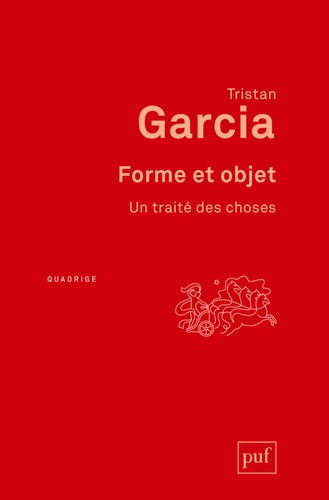 Tristan
Garcia

Forme et objet

Un traité des choses

QUADRIGE

puf